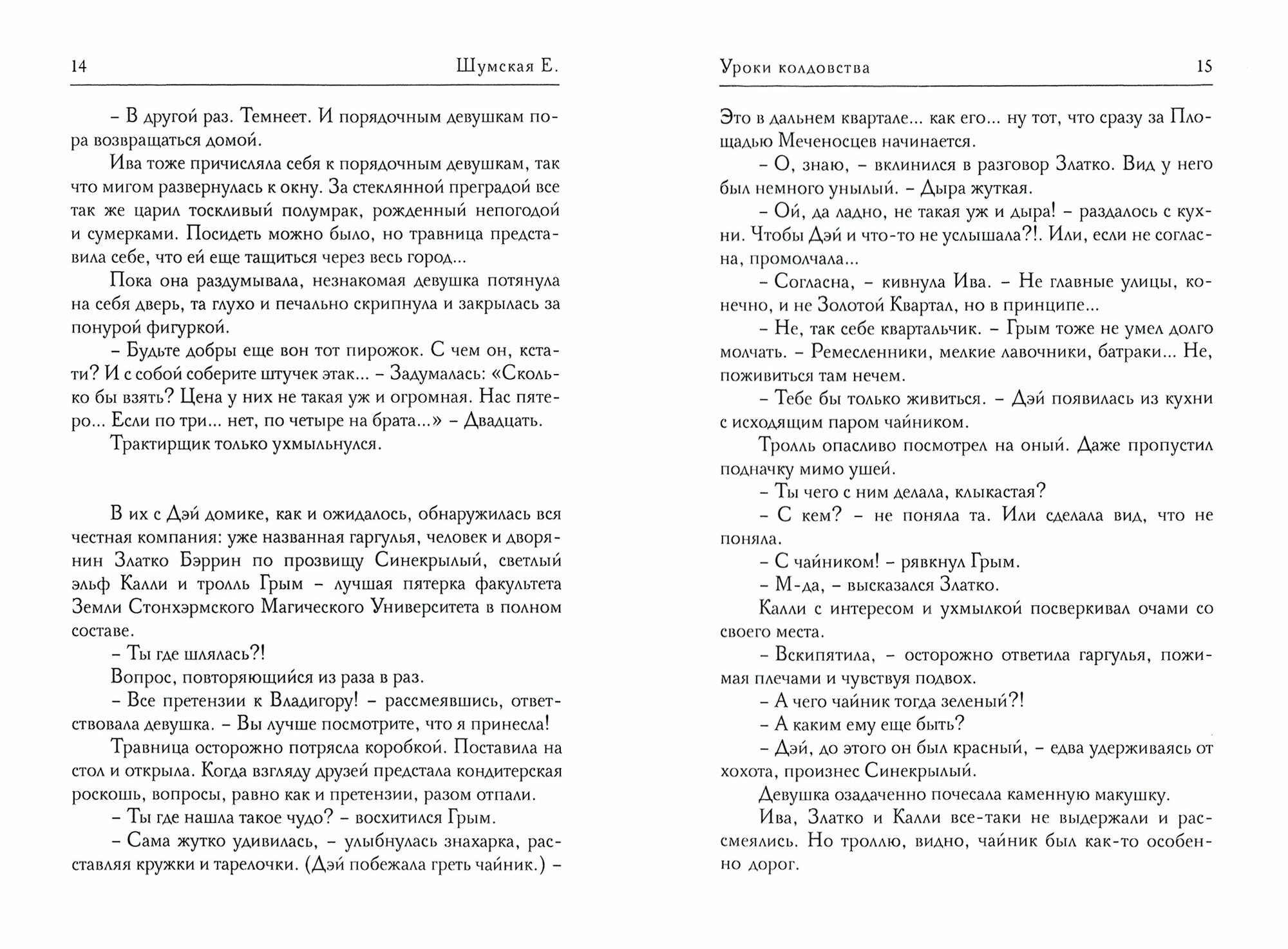 14 Шумская Е.

– В другой раз. Темнеет. И порядочным девушкам пора возвращаться домой.

Ива тоже причисляла себя к порядочным девушкам, так что мигом развернулась к окну. За стеклянной преградой все так же царил тоскливый полумрак, рожденный непогодой и сумерками. Посидеть можно было, но травница представила себе, что ей еще тащиться через весь город...

Пока она раздумывала, незнакомая девушка потянула на себя дверь, та глухо и печально скрипнула и закрылась за понурой фигуркой.

– Будьте добры еще вон тот пирожок. С чем он, кстати? И с собой соберите штучек этак... – Задумалась: «Сколько бы взять? Цена у них не такая уж и огромная. Нас пятеро... Если по три... нет, по четыре на брата...» – Двадцать.

Трактирщик только ухмыльнулся.

В их с Дэй домике, как и ожидалось, обнаружилась вся честная компания: уже названная гаргулья, человек и дворянин Златко Бэррин по прозвищу Синекрылый, светлый эльф Калли и тролль Грым – лучшая пятерка факультета Земли Стонхэрмского Магического Университета в полном составе.

– Ты где шлялась?!

Вопрос, повторяющийся из раза в раз.

– Все претензии к Владигору! – рассмеявшись, ответствовала девушка. – Вы лучше посмотрите, что я принесла!

Травница осторожно потрясла коробкой. Поставила на стол и открыла. Когда взгляду друзей предстала кондитерская роскошь, вопросы, равно как и претензии, разом отпали.

– Ты где нашла такое чудо? – восхитился Грым.

– Сама жутко удивилась, – улыбнулась знахарка, расставляя кружки и тарелочки. (Дэй побежала греть чайник.) –

Уроки колдовства 15

Это в дальнем квартале... как его... ну тот, что сразу за Площадью Меченосцев начинается.

– О, знаю, – вклинился в разговор Златко. Вид у него был немного унылый. – Дыра жуткая.

– Ой, да ладно, не такая уж и дыра! – раздалось с кухни. Чтобы Дэй и что-то не услышала?!. Или, если не согласна, промолчала...

– Согласна, – кивнула Ива. – Не главные улицы, конечно, и не Золотой Квартал, но в принципе...

– Не, так себе квартальчик. – Грым тоже не умел долго молчать. – Ремесленники, мелкие лавочники, батраки... Не, поживиться там нечем.

– Тебе бы только живиться. – Дэй появилась из кухни с исходящим паром чайником.

Тролль опасливо посмотрел на оный. Даже пропустил подначку мимо ушей.

– Ты чего с ним делала, клыкастая?

– С кем? – не поняла та. Или сделала вид, что не поняла.

– С чайником! – рявкнул Грым.

– М-да, – высказался Златко.

Калли с интересом и ухмылкой посверкивал очами со своего места.

– Вскипятила, – осторожно ответила гаргулья, пожимая плечами и чувствуя подвох.

– А чего чайник тогда зеленый?!

– А каким ему еще быть?

– Дэй, до этого он был красный, – едва удерживаясь от хохота, произнес Синекрылый.

Девушка озадаченно почесала каменную макушку.

Ива, Златко и Калли все-таки не выдержали и рассмеялись. Но троллю, видно, чайник был как-то особенно дорог.